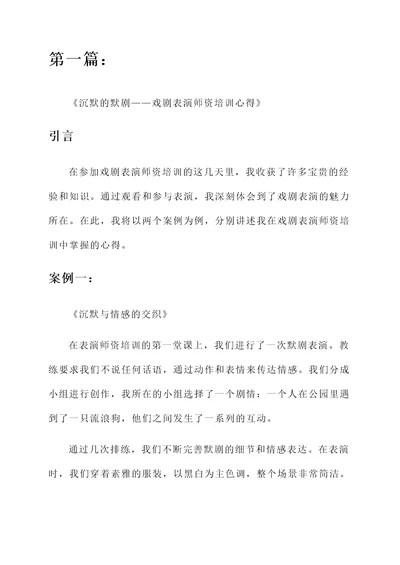 第一篇：

《沉默的默剧——戏剧表演师资培训心得》

引言

在参加戏剧表演师资培训的这几天里，我收获了许多宝贵的经验和知识。通过观看和参与表演，我深刻体会到了戏剧表演的魅力所在。在此，我将以两个案例为例，分别讲述我在戏剧表演师资培训中掌握的心得。

案例一：

《沉默与情感的交织》

在表演师资培训的第一堂课上，我们进行了一次默剧表演。教练要求我们不说任何话语，通过动作和表情来传达情感。我们分成小组进行创作，我所在的小组选择了一个剧情：一个人在公园里遇到了一只流浪狗，他们之间发生了一系列的互动。

通过几次排练，我们不断完善默剧的细节和情感表达。在表演时，我们穿着素雅的服装，以黑白为主色调，整个场景非常简洁。